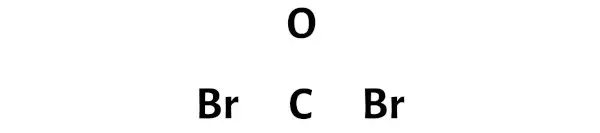 O

Br C Br